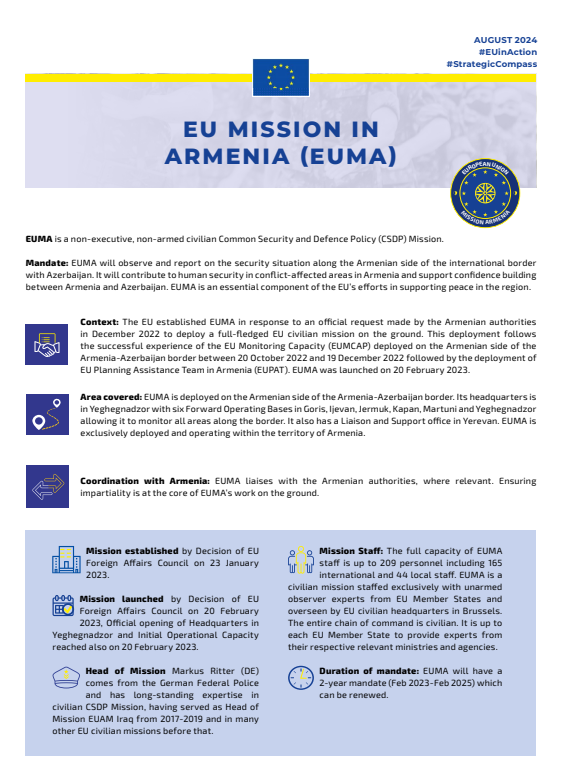 AUGUST 2024
#EUinAction
#StrategicCompass

EU MISSION IN ARMENIA (EUMA)

EUROPEAN UNION
MISSION ARMENIA

EUMA is a non-executive, non-armed civilian Common Security and Defence Policy (CSDP) Mission.

Mandate: EUMA will observe and report on the security situation along the Armenian side of the international border with Azerbaijan. It will contribute to human security in conflict-affected areas in Armenia and support confidence building between Armenia and Azerbaijan. EUMA is an essential component of the EU's efforts in supporting peace in the region.

Context: The EU established EUMA in response to an official request made by the Armenian authorities in December 2022 to deploy a full-fledged EU civilian mission on the ground. This deployment follows the successful experience of the EU Monitoring Capacity (EUMCAP) deployed on the Armenian side of the Armenia-Azerbaijan border between 20 October 2022 and 19 December 2022 followed by the deployment of EU Planning Assistance Team in Armenia (EUPAT). EUMA was launched on 20 February 2023.

Area covered: EUMA is deployed on the Armenian side of the Armenia-Azerbaijan border. Its headquarters is in Yeghegnadzor with six Forward Operating Bases in Goris, Ijevan, Jermuk, Kapan, Martuni and Yeghegnadzor allowing it to monitor all areas along the border. It also has a Liaison and Support office in Yerevan. EUMA is exclusively deployed and operating within the territory of Armenia.

Coordination with Armenia: EUMA liaises with the Armenian authorities, where relevant. Ensuring impartiality is at the core of EUMA's work on the ground.

Mission established by Decision of EU Foreign Affairs Council on 23 January 2023.

Mission launched by Decision of EU Foreign Affairs Council on 20 February 2023, Official opening of Headquarters in Yeghegnadzor and Initial Operational Capacity reached also on 20 February 2023.

Head of Mission Markus Ritter (DE) comes from the German Federal Police and has long-standing expertise in civilian CSDP Mission, having served as Head of Mission EUAM Iraq from 2017-2019 and in many other EU civilian missions before that.

Mission Staff: The full capacity of EUMA staff is up to 209 personnel including 165 international and 44 local staff. EUMA is a civilian mission staffed exclusively with unarmed observer experts from EU Member States and overseen by EU civilian headquarters in Brussels. The entire chain of command is civilian. It is up to each EU Member State to provide experts from their respective relevant ministries and agencies.

Duration of mandate: EUMA will have a 2-year mandate (Feb 2023-Feb 2025) which can be renewed.